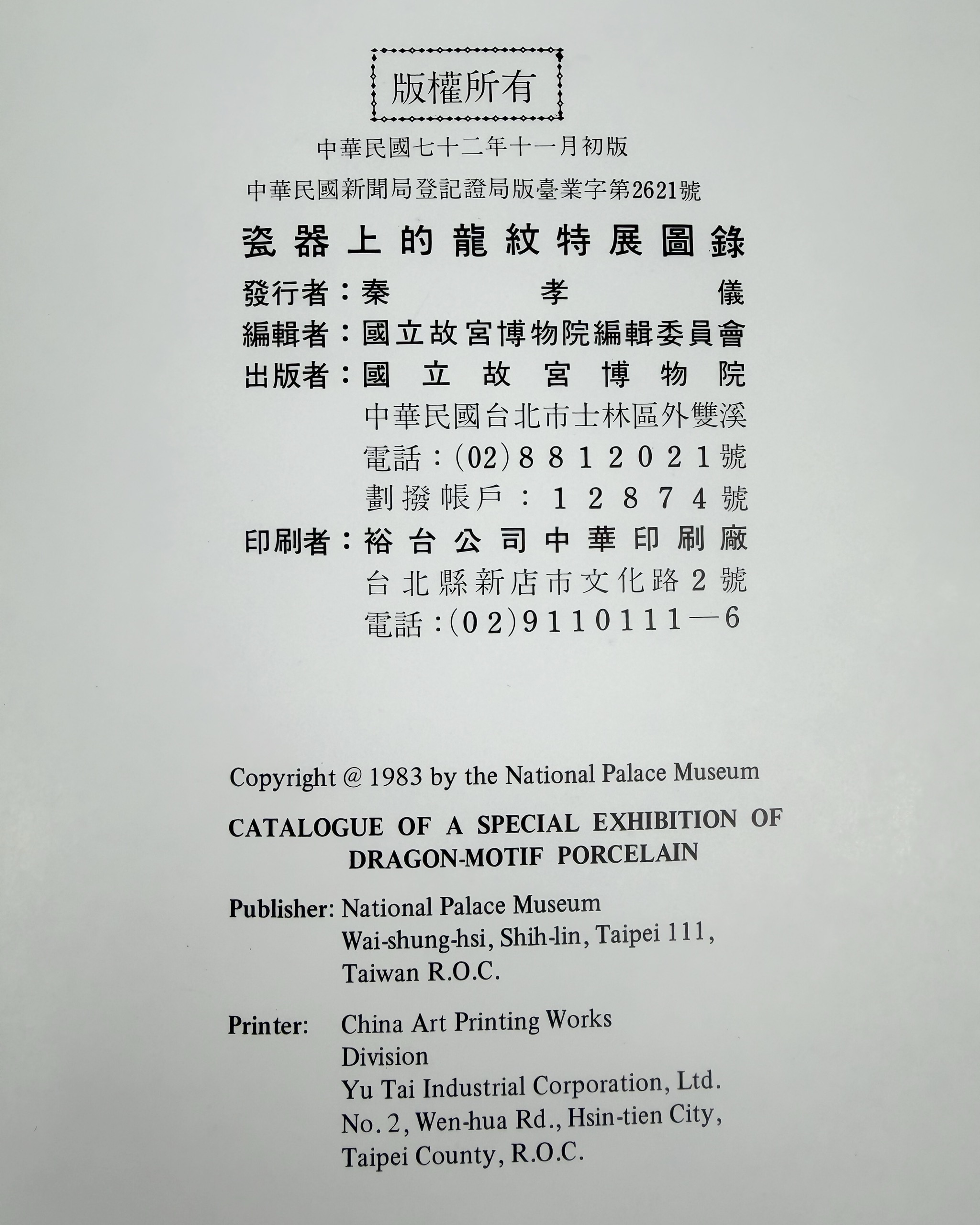 版權所有

中華民國七十二年十一月初版

中華民國新聞局登記證局版臺業字第2621號

瓷器上的龍紋特展圖錄

發行者：秦孝儀

編輯者：國立故宮博物院編輯委員會

出版者：國立故宮博物院
中華民國台北市士林區外雙溪
電話：(02)8812021號
劃撥帳戶：12874號

印刷者：裕台公司中華印刷廠
台北縣新店市文化路2號
電話：(02)9110111—6

Copyright @ 1983 by the National Palace Museum

CATALOGUE OF A SPECIAL EXHIBITION OF DRAGON-MOTIF PORCELAIN

Publisher: National Palace Museum
Wai-shung-hsi, Shih-lin, Taipei 111,
Taiwan R.O.C.

Printer: China Art Printing Works
Division
Yu Tai Industrial Corporation, Ltd.
No. 2, Wen-hua Rd., Hsin-tien City,
Taipei County, R.O.C.